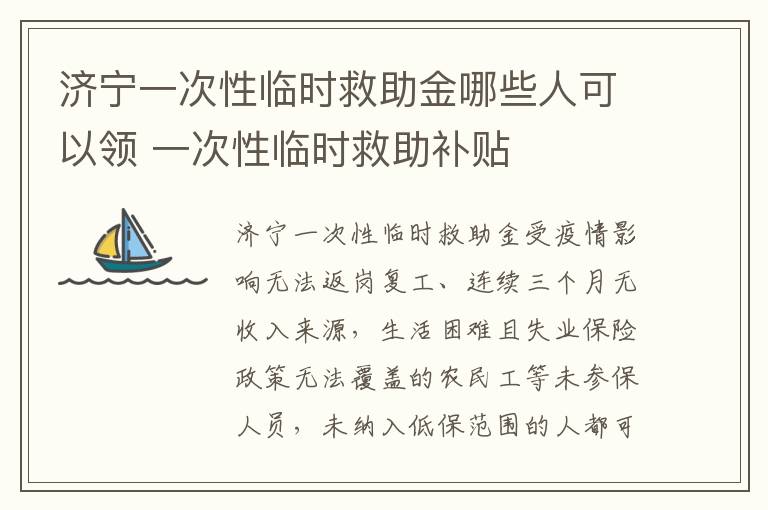 济宁一次性临时救助金哪些人可以领 一次性临时救助补贴

济宁一次性临时救助金受疫情影响无法返岗复工、连续三个月无收入来源，生活困难且失业保险政策无法覆盖的农民工等未参保人员，未纳入低保范围的人都可